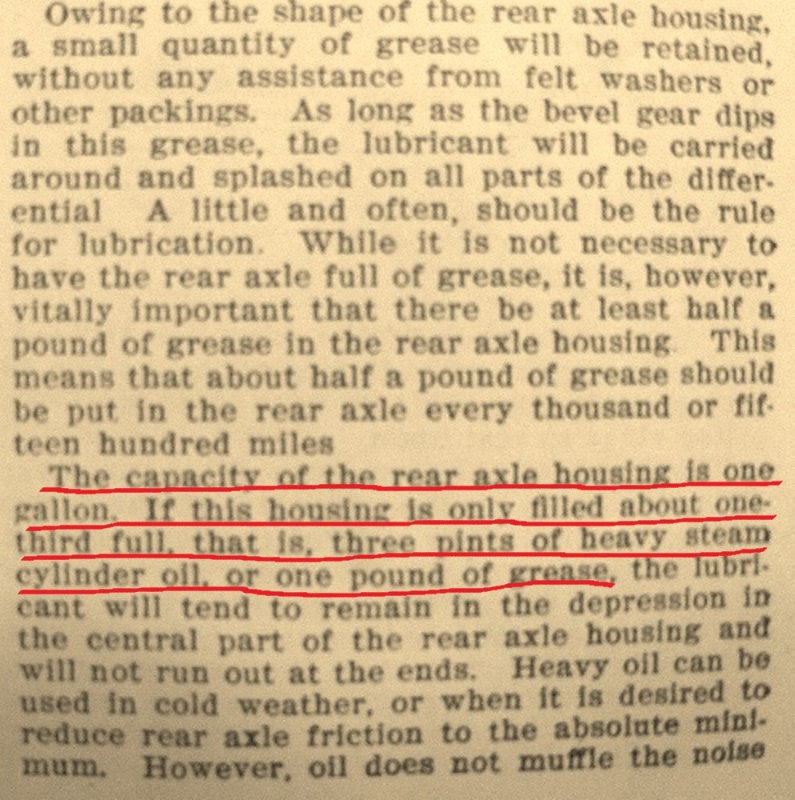 Owing to the shape of the rear axle housing, a small quantity of grease will be retained, without any assistance from felt washers or other packings. As long as the bevel gear dips in this grease, the lubricant will be carried around and splashed on all parts of the differential A little and often, should be the rule for lubrication. While it is not necessary to have the rear axle full of grease, it is, however, vitally important that there be at least half a pound of grease in the rear axle housing This means that about half a pound of grease should be put in the rear axle every thousand or fifteen hundred miles

The capacity of the rear axle housing is one gallon. If this housing is only filled about one-third full, that is, three pints of heavy steam cylinder oil, or one pound of grease, the lubricant will tend to remain in the depression in the central part of the rear axle housing and will not run out at the ends. Heavy oil can be used in cold weather, or when it is desired to reduce rear axle friction to the absolute minimum. However, oil does not muffle the noise